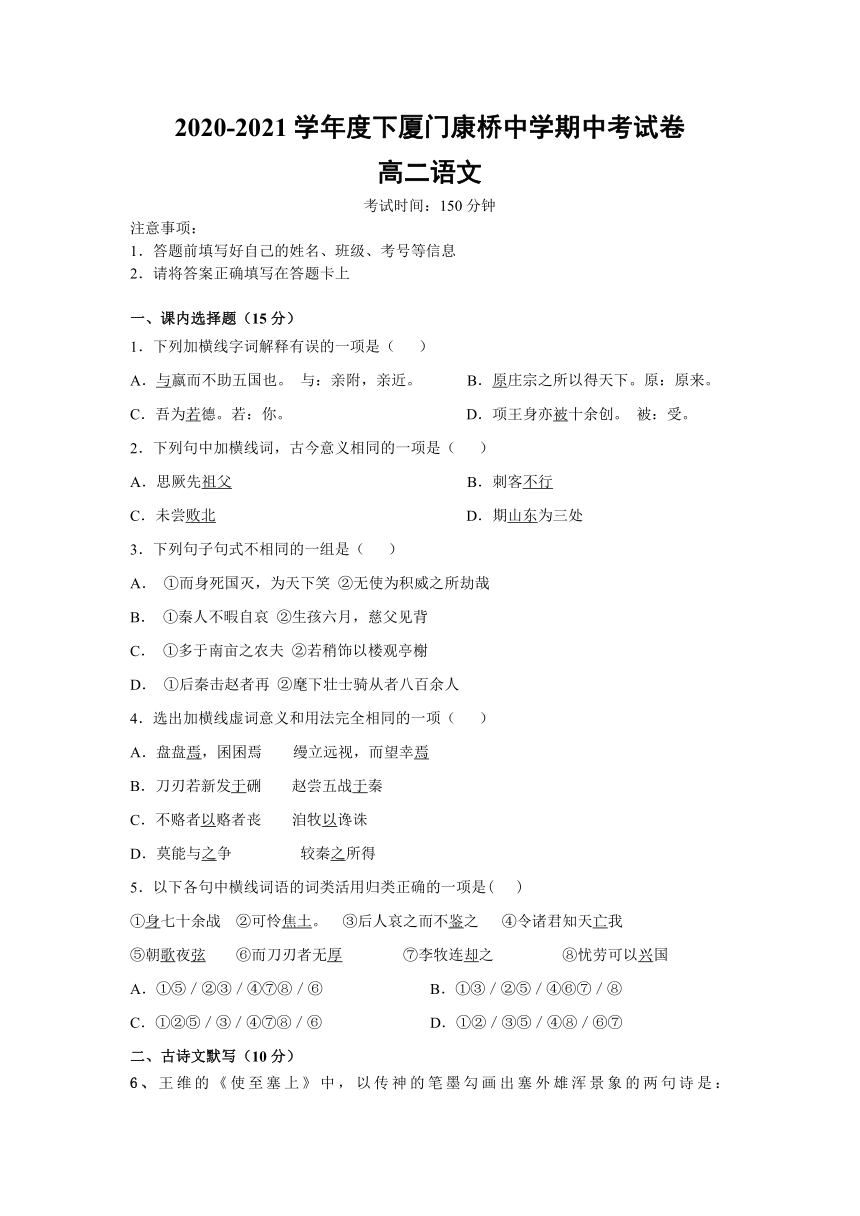 2020-2021 学年度下厦门康桥中学期中考试卷

高二语文

考试时间：150 分钟

注意事项：
1．答题前填写好自己的姓名、班级、考号等信息
2．请将答案正确填写在答题卡上

一、课内选择题（15 分）

1．下列加横线字词解释有误的一项是（　　）

A．与嬴而不助五国也。 与：亲附，亲近。

B．原庄宗之所以得天下。原：原来。

C．吾为若德。若：你。

D．项王身亦被十余创。 被：受。

2．下列句中加横线词，古今意义相同的一项是（　　）

A．思厥先祖父

B．刺客不行

C．未尝败北

D．期山东为三处

3．下列句子句式不相同的一组是（　　）

A． ①而身死国灭，为天下笑 ②无使为积威之所劫哉

B． ①秦人不暇自哀 ②生孩六月，慈父见背

C． ①多于南亩之农夫 ②若稍饰以楼观亭榭

D． ①后秦击赵者再 ②麾下壮士骑从者八百余人

4．选出加横线虚词意义和用法完全相同的一项（　　）

A．盘盘焉，囷囷焉　　缦立远视，而望幸焉

B．刀刃若新发于硎　　赵尝五战于秦

C．不赂者以赂者丧　　洎牧以谗诛

D．莫能与之争　　　　较秦之所得

5．以下各句中横线词语的词类活用归类正确的一项是(　　)

①身七十余战　②可怜焦土。　③后人哀之而不鉴之　④令诸君知天亡我

⑤朝歌夜弦　　⑥而刀刃者无厚　　⑦李牧连却之　　⑧忧劳可以兴国

A．①⑤ / ②③ / ④⑦⑧ / ⑥

B．①③ / ②⑤ / ④⑥⑦ / ⑧

C．①②⑤ / ③ / ④⑦⑧ / ⑥

D．①② / ③⑤ / ④⑧ / ⑥⑦

二、古诗文默写（10 分）

6、王维的《使至塞上》中，以传神的笔墨勾画出塞外雄浑景象的两句诗是：